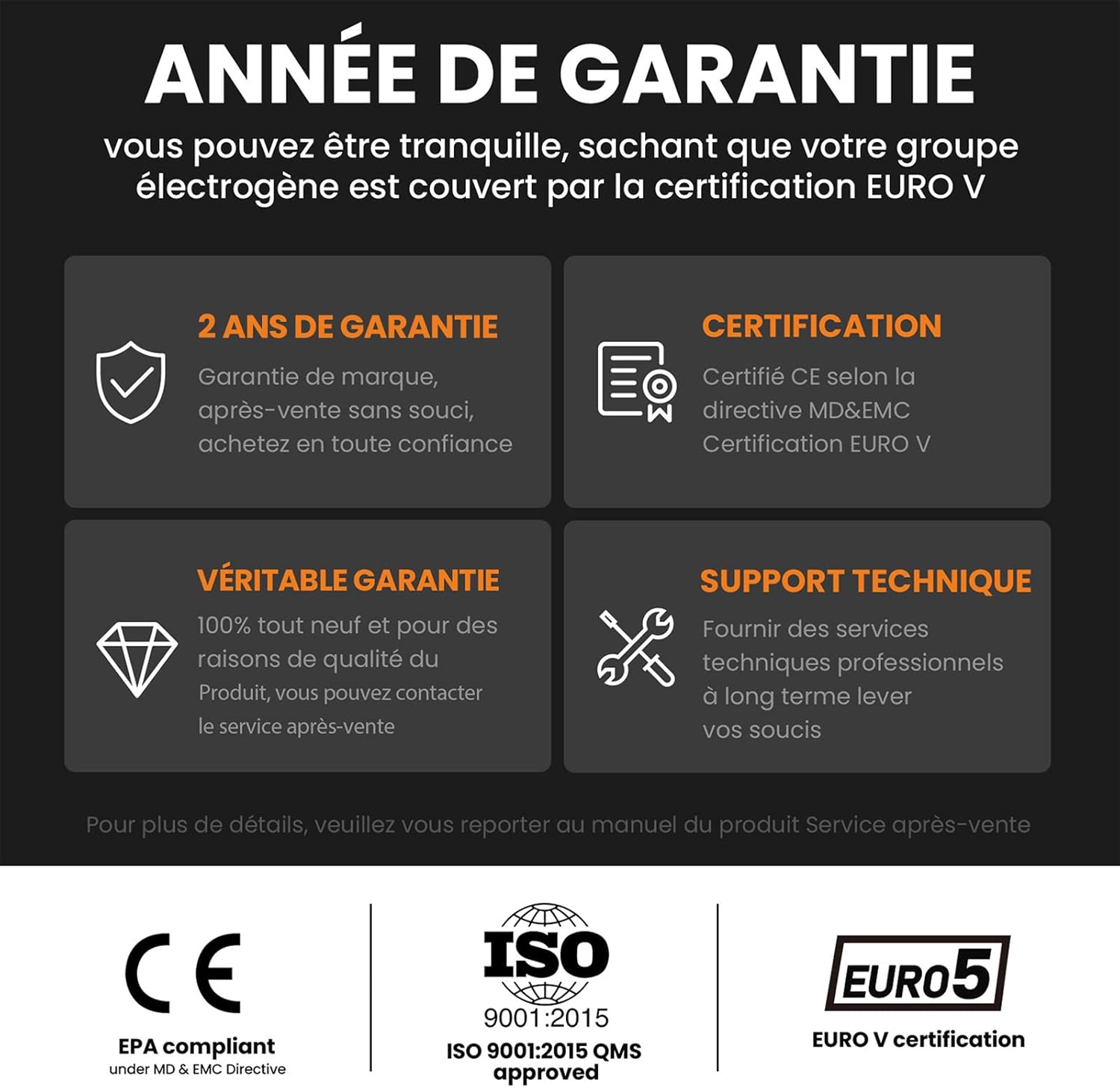 ANNÉE DE GARANTIE

vous pouvez être tranquille, sachant que votre groupe électrogène est couvert par la certification EURO V

2 ANS DE GARANTIE

Garantie de marque, après-vente sans souci, achetez en toute confiance

CERTIFICATION

Certifié CE selon la directive MD&EMC Certification EURO V

VÉRITABLE GARANTIE

100% tout neuf et pour des raisons de qualité du Produit, vous pouvez contacter le service après-vente

SUPPORT TECHNIQUE

Fournir des services techniques professionnels à long terme lever vos soucis

Pour plus de détails, veuillez vous reporter au manuel du produit Service après-vente

CE

EPA compliant
under MD & EMC Directive

ISO
9001:2015

ISO 9001:2015 QMS approved

EURO5

EURO V certification